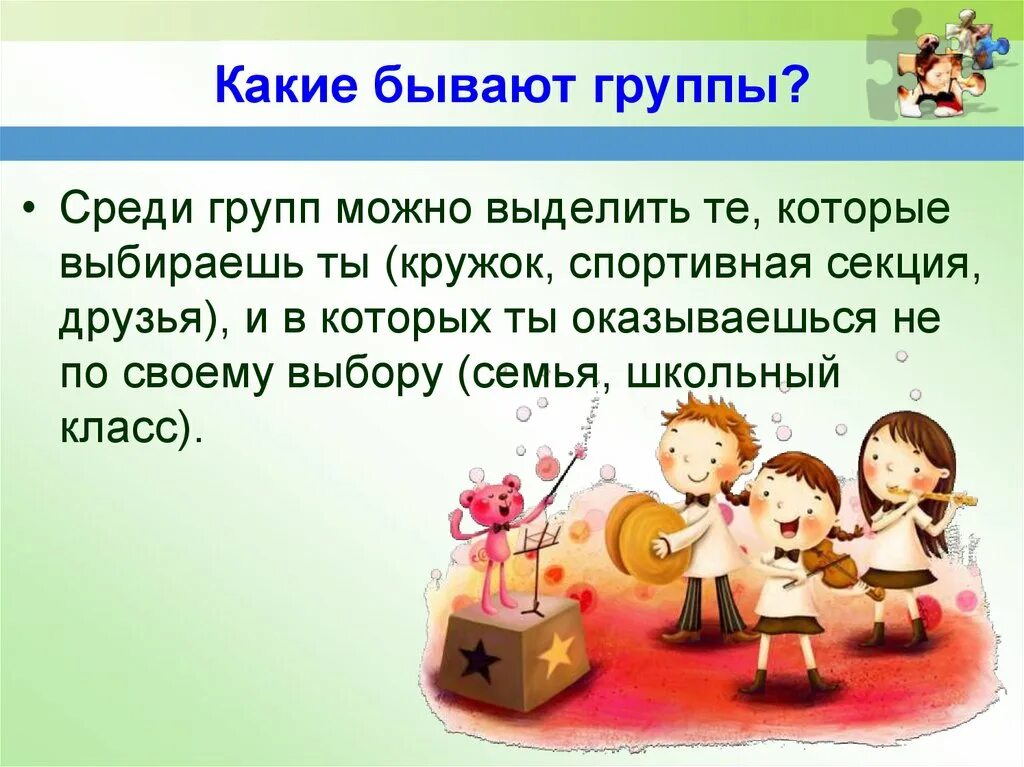 Какие бывают группы?

• Среди групп можно выделить те, которые выбираешь ты (кружок, спортивная секция, друзья), и в которых ты оказываешься не по своему выбору (семья, школьный класс).